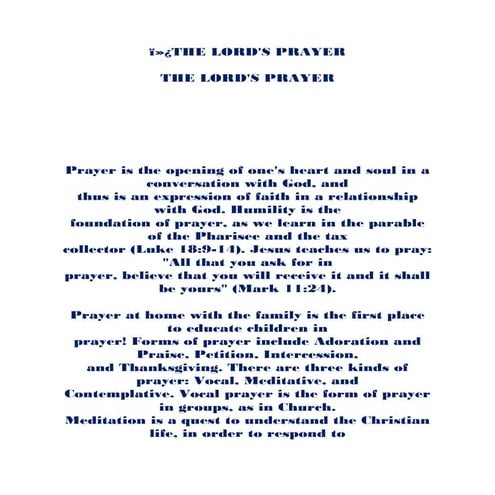 ï»¿THE LORD'S PRAYER

THE LORD'S PRAYER

Prayer is the opening of one's heart and soul in a conversation with God, and thus is an expression of faith in a relationship with God. Humility is the foundation of prayer, as we learn in the parable of the Pharisee and the tax collector (Luke 18:9-14). Jesus teaches us to pray: "All that you ask for in prayer, believe that you will receive it and it shall be yours" (Mark 11:24).

Prayer at home with the family is the first place to educate children in prayer! Forms of prayer include Adoration and Praise, Petition, Intercession, and Thanksgiving. There are three kinds of prayer: Vocal, Meditative, and Contemplative. Vocal prayer is the form of prayer in groups, as in Church. Meditation is a quest to understand the Christian life, in order to respond to